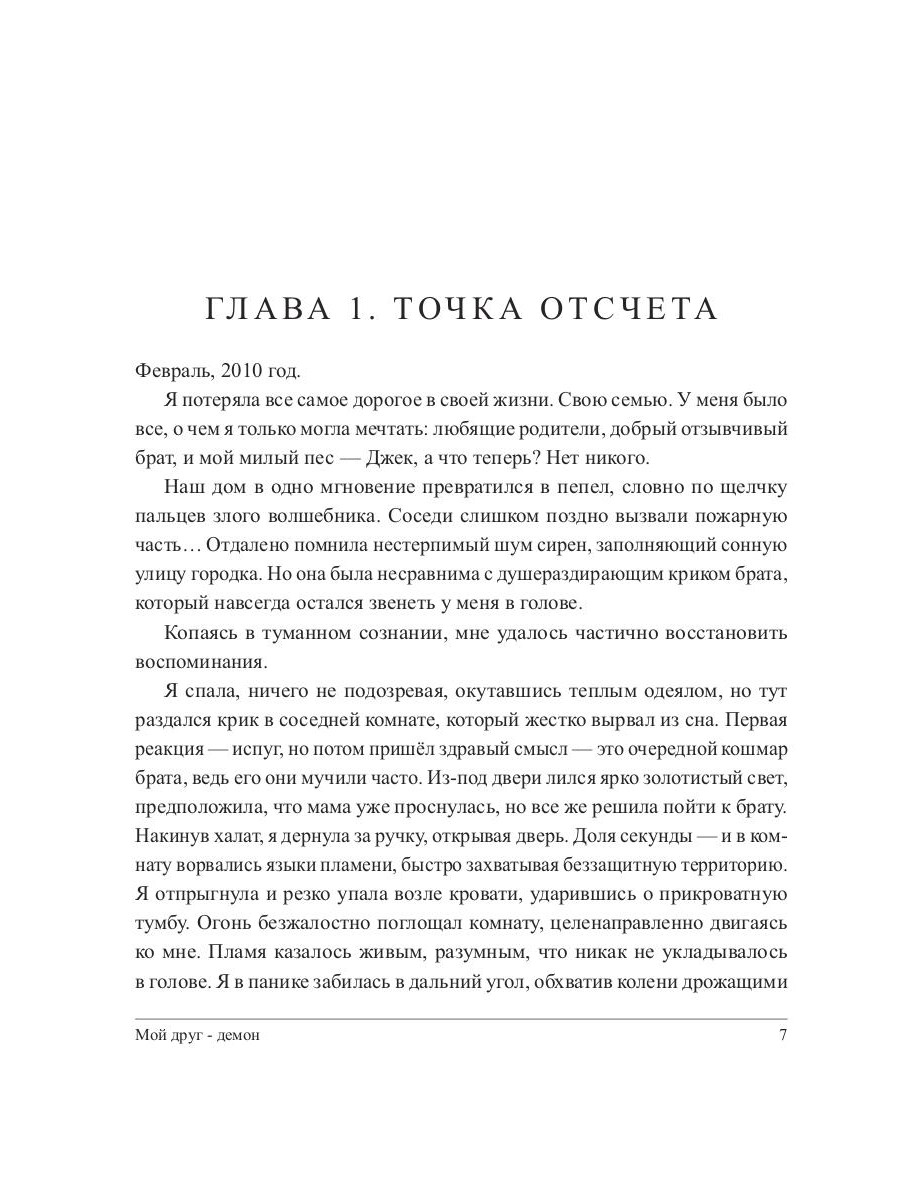 ГЛАВА 1. ТОЧКА ОТСЧЕТА

Февраль, 2010 год.

Я потеряла все самое дорогое в своей жизни. Свою семью. У меня было все, о чем я только могла мечтать: любящие родители, добрый отзывчивый брат, и мой милый пес — Джек, а что теперь? Нет никого.

Наш дом в одно мгновение превратился в пепел, словно по щелчку пальцев злого волшебника. Соседи слишком поздно вызвали пожарную часть… Отдалено помнила нестерпимый шум сирен, заполняющий сонную улицу городка. Но она была несравнима с душераздирающим криком брата, который навсегда остался звенеть у меня в голове.

Копаясь в туманном сознании, мне удалось частично восстановить воспоминания.

Я спала, ничего не подозревая, окутавшись теплым одеялом, но тут раздался крик в соседней комнате, который жестко вырвал из сна. Первая реакция — испуг, но потом пришёл здравый смысл — это очередной кошмар брата, ведь его они мучили часто. Из-под двери лился ярко золотистый свет, предположила, что мама уже проснулась, но все же решила пойти к брату. Накинув халат, я дернула за ручку, открывая дверь. Доля секунды — и в комнату ворвались языки пламени, быстро захватывая беззащитную территорию. Я отпрыгнула и резко упала возле кровати, ударившись о прикроватную тумбу. Огонь безжалостно поглощал комнату, целенаправленно двигаясь ко мне. Пламя казалось живым, разумным, что никак не укладывалось в голове. Я в панике забилась в дальний угол, обхватив колени дрожащими

Мой друг - демон 7